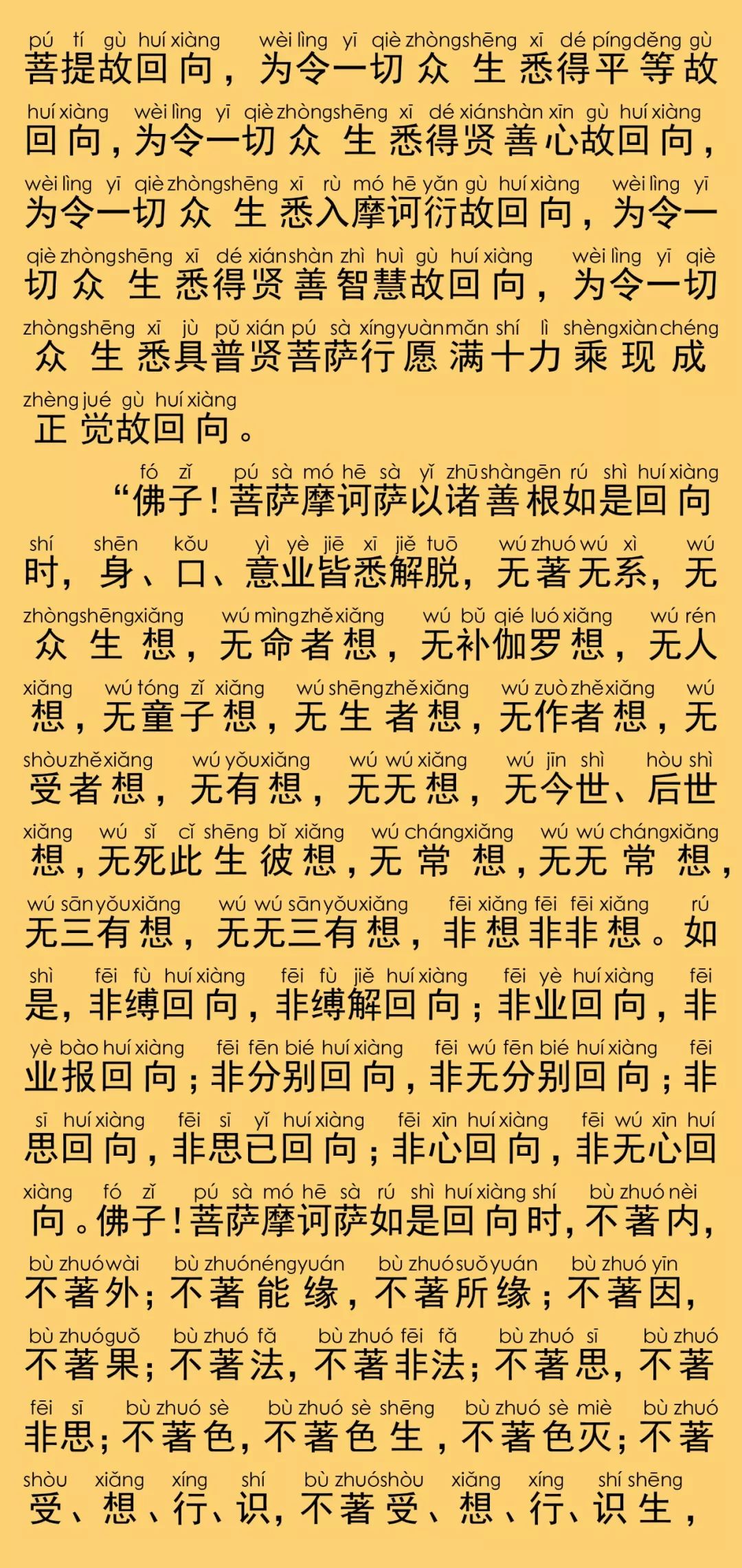 pú tí gù huí xiàng wèi lìng yī qiè zhòng shēng xī dé píng děng gù
菩提故回向，为令一切众生悉得平等故

huí xiàng wèi lìng yī qiè zhòng shēng xī dé xián shàn xīn gù huí xiàng
回向，为令一切众生悉得贤善心故回向，

wèi lìng yī qiè zhòng shēng xī rù mó hē yǎn gù huí xiàng wèi lìng yī
为令一切众生悉入摩诃衍故回向，为令一

qiè zhòng shēng xī dé xián shàn zhì huì gù huí xiàng wèi lìng yī qiè
切众生悉得贤善智慧故回向，为令一切

zhòng shēng xī jù pǔ xián pú sà xíng yuàn mǎn shí lì shèng xiàn chéng
众生悉具普贤菩萨行愿满十力乘现成

zhèng jué gù huí xiàng
正觉故回向。

fó zǐ pú sà mó hē sà yǐ zhū shàn gēn rú shì huí xiàng
“佛子！菩萨摩诃萨以诸善根如是回向

shí shēn kǒu yì yè jiē xī jiě tuō wú zhuó wú xì wú
时，身、口、意业皆悉解脱，无著无系，无

zhòng shēng xiǎng wú mìng zhě xiǎng wú bǔ qié luó xiǎng wú rén
众生想，无命者想，无补伽罗想，无人

xiǎng wú tóng zǐ xiǎng wú shēng zhě xiǎng wú zuò zhě xiǎng wú
想，无童子想，无生者想，无作者想，无

shòu zhě xiǎng wú yǒu xiǎng wú wú xiǎng wú jīn shì hòu shì
受者想，无有想，无无想，无今世、后世

xiǎng wú sǐ cǐ shēng bǐ xiǎng wú cháng xiǎng wú wú cháng xiǎng
想，无死此生彼想，无常想，无无常想，

wú sān yǒu xiǎng wú wú sān yǒu xiǎng fēi xiǎng fēi fēi xiǎng rú
无三有想，无无三有想，非想非非想。如

shì fēi fù huí xiàng fēi fù jiě huí xiàng fēi yè huí xiàng fēi
是，非缚回向，非缚解回向；非业回向，非

yè bào huí xiàng fēi fēn bié huí xiàng fēi wú fēn bié huí xiàng fēi
业报回向；非分别回向，非无分别回向；非

sī huí xiàng fēi sī yǐ huí xiàng fēi xīn huí xiàng fēi wú xīn huí
思回向，非思已回向；非心回向，非无心回

xiàng fó zǐ pú sà mó hē sà rú shì huí xiàng shí bù zhuó nèi
向。佛子！菩萨摩诃萨如是回向时，不著内，

bù zhuó wài bù zhuó néng yuán bù zhuó suǒ yuán bù zhuó yīn
不著外；不著能缘，不著所缘；不著因，

bù zhuó guǒ bù zhuó fǎ bù zhuó fēi fǎ bù zhuó sī bù zhuó
不著果；不著法，不著非法；不著思，不著

fēi sī bù zhuó sè bù zhuó sè shēng bù zhuó sè miè bù zhuó
非思；不著色，不著色生，不著色灭；不著

shòu xiǎng xíng shí bù zhuó shòu xiǎng xíng shí shēng
受、想、行、识，不著受、想、行、识生，